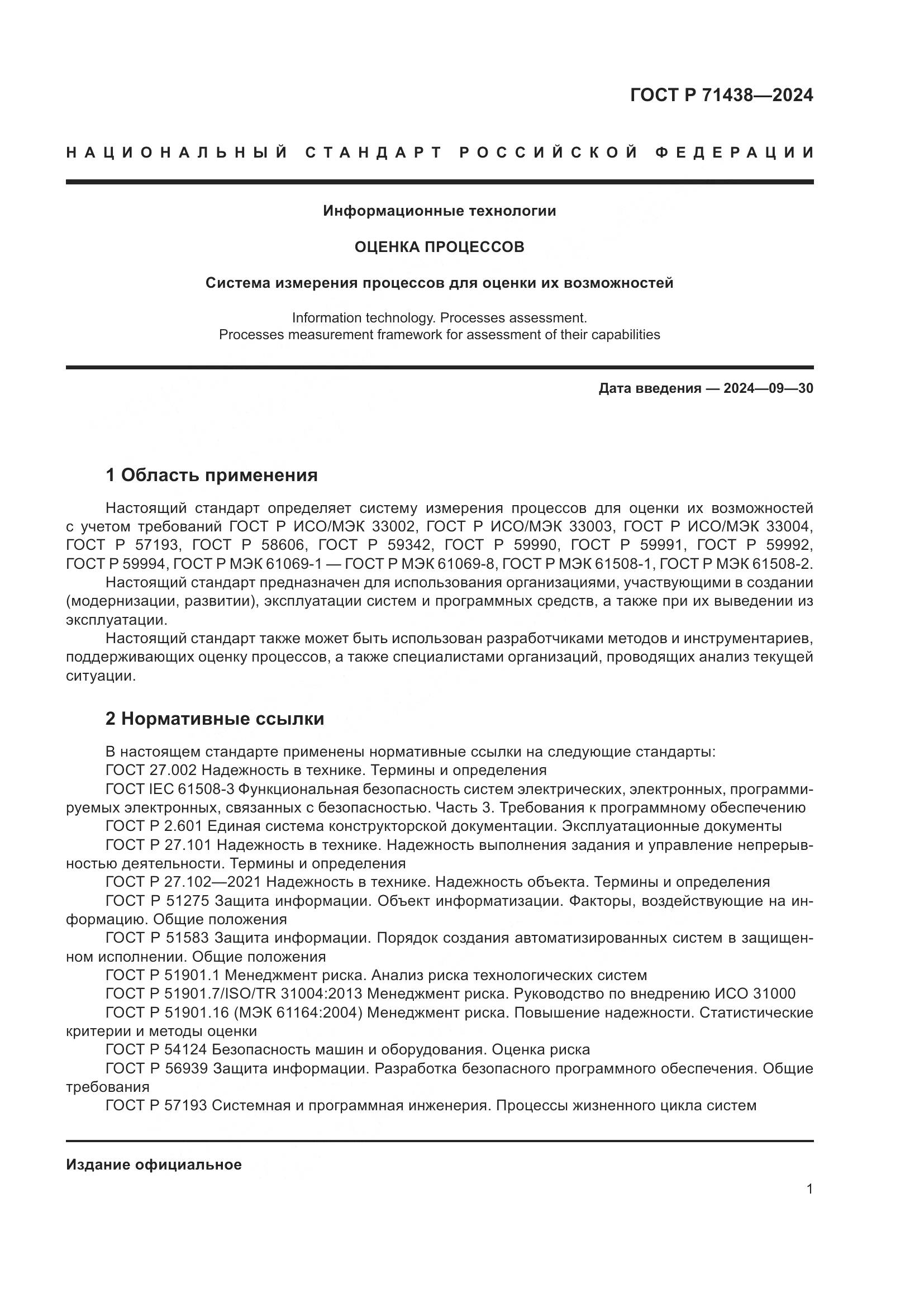 ГОСТ Р 71438—2024

НАЦИОНАЛЬНЫЙ СТАНДАРТ РОССИЙСКОЙ ФЕДЕРАЦИИ

Информационные технологии

ОЦЕНКА ПРОЦЕССОВ

Система измерения процессов для оценки их возможностей

Information technology. Processes assessment.
Processes measurement framework for assessment of their capabilities

Дата введения — 2024—09—30

1 Область применения

Настоящий стандарт определяет систему измерения процессов для оценки их возможностей с учетом требований ГОСТ Р ИСО/МЭК 33002, ГОСТ Р ИСО/МЭК 33003, ГОСТ Р ИСО/МЭК 33004, ГОСТ Р 57193, ГОСТ Р 58606, ГОСТ Р 59342, ГОСТ Р 59990, ГОСТ Р 59991, ГОСТ Р 59992, ГОСТ Р 59994, ГОСТ Р МЭК 61069-1 — ГОСТ Р МЭК 61069-8, ГОСТ Р МЭК 61508-1, ГОСТ Р МЭК 61508-2.

Настоящий стандарт предназначен для использования организациями, участвующими в создании (модернизации, развитии), эксплуатации систем и программных средств, а также при их выведении из эксплуатации.

Настоящий стандарт также может быть использован разработчиками методов и инструментариев, поддерживающих оценку процессов, а также специалистами организаций, проводящих анализ текущей ситуации.

2 Нормативные ссылки

В настоящем стандарте применены нормативные ссылки на следующие стандарты:

ГОСТ 27.002 Надежность в технике. Термины и определения

ГОСТ IEC 61508-3 Функциональная безопасность систем электрических, электронных, программируемых электронных, связанных с безопасностью. Часть 3. Требования к программному обеспечению

ГОСТ Р 2.601 Единая система конструкторской документации. Эксплуатационные документы

ГОСТ Р 27.101 Надежность в технике. Надежность выполнения задания и управление непрерывностью деятельности. Термины и определения

ГОСТ Р 27.102—2021 Надежность в технике. Надежность объекта. Термины и определения

ГОСТ Р 51275 Защита информации. Объект информатизации. Факторы, воздействующие на информацию. Общие положения

ГОСТ Р 51583 Защита информации. Порядок создания автоматизированных систем в защищенном исполнении. Общие положения

ГОСТ Р 51901.1 Менеджмент риска. Анализ риска технологических систем

ГОСТ Р 51901.7/ISO/TR 31004:2013 Менеджмент риска. Руководство по внедрению ИСО 31000

ГОСТ Р 51901.16 (МЭК 61164:2004) Менеджмент риска. Повышение надежности. Статистические критерии и методы оценки

ГОСТ Р 54124 Безопасность машин и оборудования. Оценка риска

ГОСТ Р 56939 Защита информации. Разработка безопасного программного обеспечения. Общие требования

ГОСТ Р 57193 Системная и программная инженерия. Процессы жизненного цикла систем

Издание официальное

1